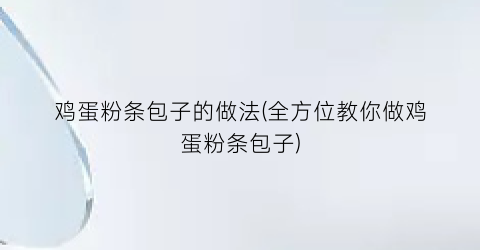 鸡蛋粉条包子的做法(全方位教你做鸡蛋粉条包子)